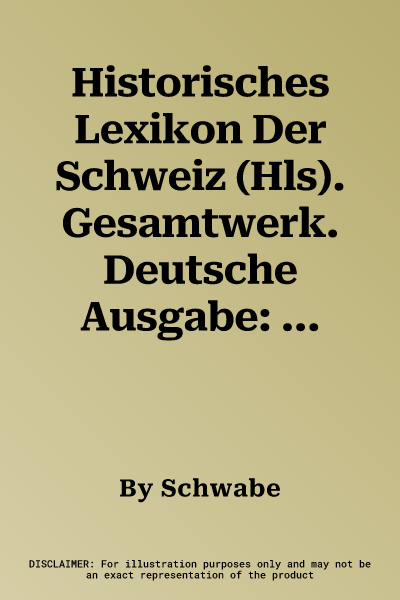 Historisches Lexikon Der Schweiz (Hls). Gesamtwerk. Deutsche Ausgabe: ...

By Schwabe

DISCLAIMER: For illustration purposes only and may not be an exact representation of the product